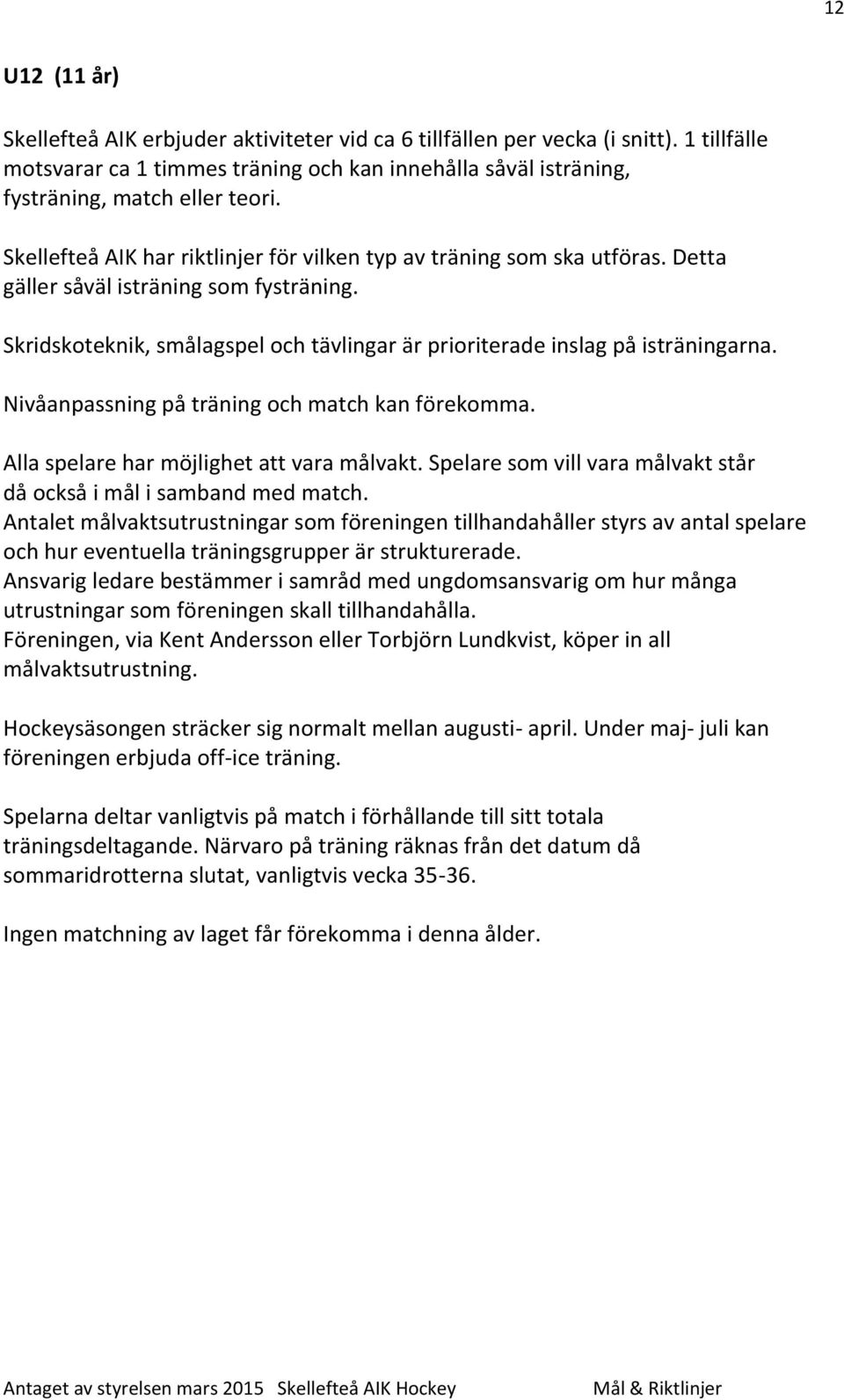 12

U12 (11 år)

Skellefteå AIK erbjuder aktiviteter vid ca 6 tillfällen per vecka (i snitt). 1 tillfälle motsvarar ca 1 timmes träning och kan innehålla såväl isträning, fysträning, match eller teori.

Skellefteå AIK har riktlinjer för vilken typ av träning som ska utföras. Detta gäller såväl isträning som fysträning.

Skridskoteknik, smålagspel och tävlingar är prioriterade inslag på isträningarna.

Nivåanpassning på träning och match kan förekomma.

Alla spelare har möjlighet att vara målvakt. Spelare som vill vara målvakt står då också i mål i samband med match.
Antalet målvaktsutrustningar som föreningen tillhandahåller styrs av antal spelare och hur eventuella träningsgrupper är strukturerade.
Ansvarig ledare bestämmer i samråd med ungdomsansvarig om hur många utrustningar som föreningen skall tillhandahålla.
Föreningen, via Kent Andersson eller Torbjörn Lundkvist, köper in all målvaktsutrustning.

Hockeysäsongen sträcker sig normalt mellan augusti- april. Under maj- juli kan föreningen erbjuda off-ice träning.

Spelarna deltar vanligtvis på match i förhållande till sitt totala träningsdeltagande. Närvaro på träning räknas från det datum då sommaridrotterna slutat, vanligtvis vecka 35-36.

Ingen matchning av laget får förekomma i denna ålder.

Antaget av styrelsen mars 2015 Skellefteå AIK Hockey Mål & Riktlinjer